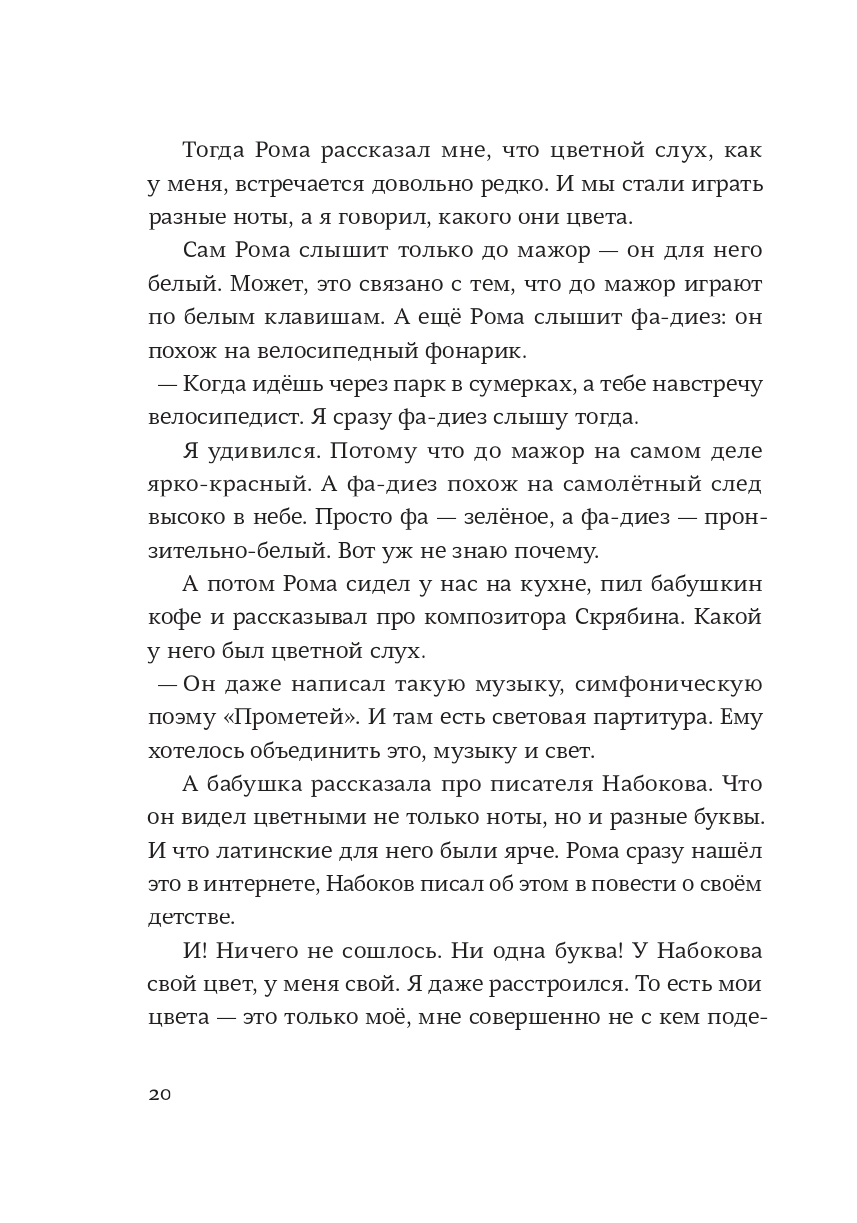 Тогда Рома рассказал мне, что цветной слух, как у меня, встречается довольно редко. И мы стали играть разные ноты, а я говорил, какого они цвета.

Сам Рома слышит только до мажор — он для него белый. Может, это связано с тем, что до мажор играют по белым клавишам. А ещё Рома слышит фа-диез: он похож на велосипедный фонарик.

— Когда идёшь через парк в сумерках, а тебе навстречу велосипедист. Я сразу фа-диез слышу тогда.

Я удивился. Потому что до мажор на самом деле ярко-красный. А фа-диез похож на самолётный след высоко в небе. Просто фа — зелёное, а фа-диез — пронзительно-белый. Вот уж не знаю почему.

А потом Рома сидел у нас на кухне, пил бабушкин кофе и рассказывал про композитора Скрябина. Какой у него был цветной слух.

— Он даже написал такую музыку, симфоническую поэму «Прометей». И там есть световая партитура. Ему хотелось объединить это, музыку и свет.

А бабушка рассказала про писателя Набокова. Что он видел цветными не только ноты, но и разные буквы. И что латинские для него были ярче. Рома сразу нашёл это в интернете, Набоков писал об этом в повести о своём детстве.

И! Ничего не сошлось. Ни одна буква! У Набокова свой цвет, у меня свой. Я даже расстроился. То есть мои цвета — это только моё, мне совершенно не с кем поде-

20